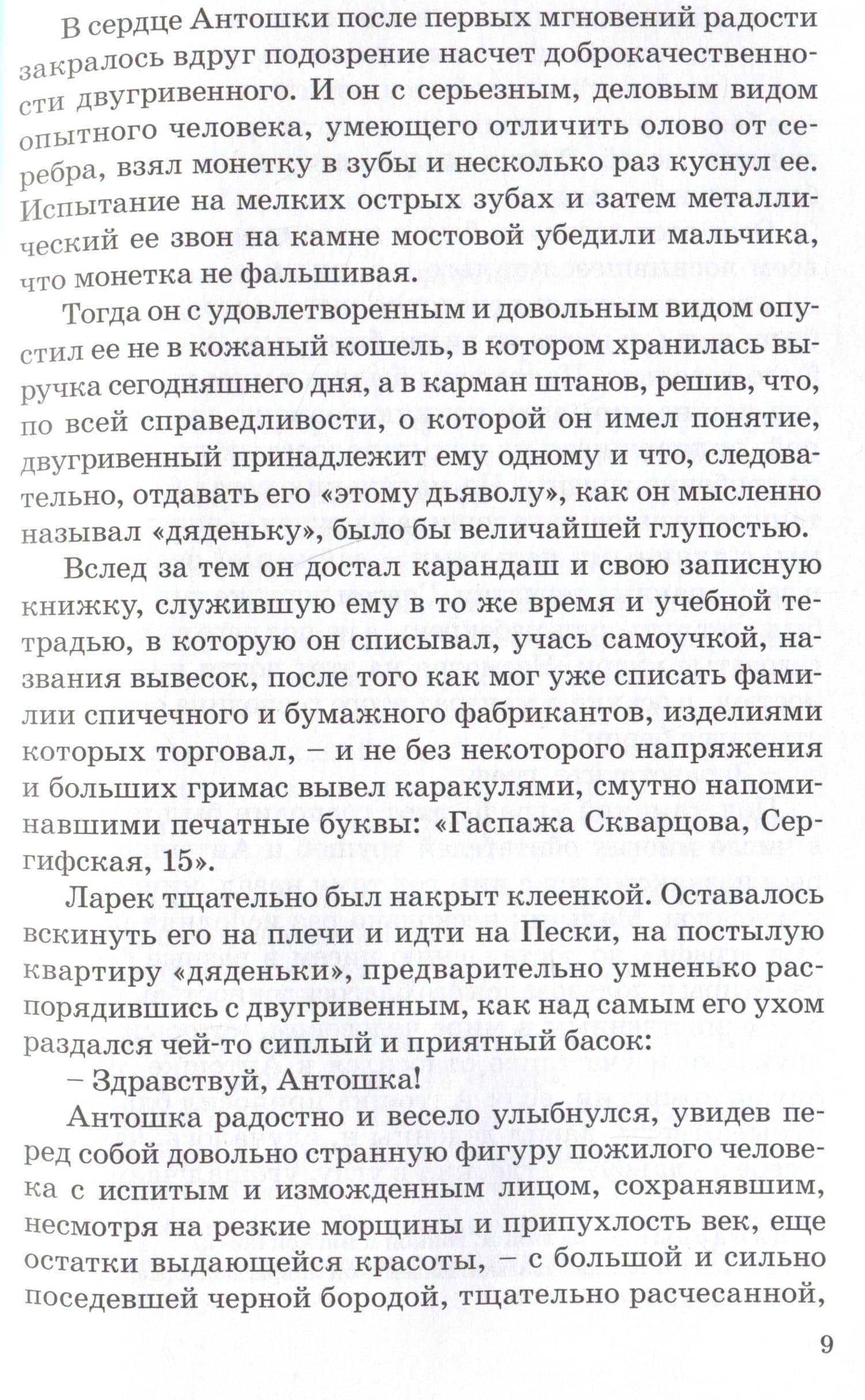 В сердце Антошки после первых мгновений радости закралось вдруг подозрение насчет доброкачественности двугривенного. И он с серьезным, деловым видом опытного человека, умеющего отличить олово от серебра, взял монетку в зубы и несколько раз куснул ее. Испытание на мелких острых зубах и затем металлический ее звон на камне мостовой убедили мальчика, что монетка не фальшивая.

Тогда он с удовлетворенным и довольным видом опустил ее не в кожаный кошель, в котором хранилась выручка сегодняшнего дня, а в карман штанов, решив, что, по всей справедливости, о которой он имел понятие, двугривенный принадлежит ему одному и что, следовательно, отдавать его «этому дьяволу», как он мысленно называл «дяденьку», было бы величайшей глупостью.

Вслед за тем он достал карандаш и свою записную книжку, служившую ему в то же время и учебной тетрадью, в которую он списывал, учась самоучкой, названия вывесок, после того как мог уже списать фамилии спичечного и бумажного фабрикантов, изделиями которых торговал, – и не без некоторого напряжения и больших гримас вывел каракулями, смутно напоминавшими печатные буквы: «Гаспажа Скварцова, Сергифская, 15».

Ларек тщательно был накрыт клеенкой. Оставалось вскинуть его на плечи и идти на Пески, на постылую квартиру «дяденьки», предварительно умненько распорядившись с двугривенным, как над самым его ухом раздался чей-то сиплый и приятный басок:

– Здравствуй, Антошка!

Антошка радостно и весело улыбнулся, увидев перед собой довольно странную фигуру пожилого человека с испитым и изможденным лицом, сохранявшим, несмотря на резкие морщины и припухлость век, еще остатки выдающейся красоты, – с большой и сильно поседевшей черной бородой, тщательно расчесанной,

9